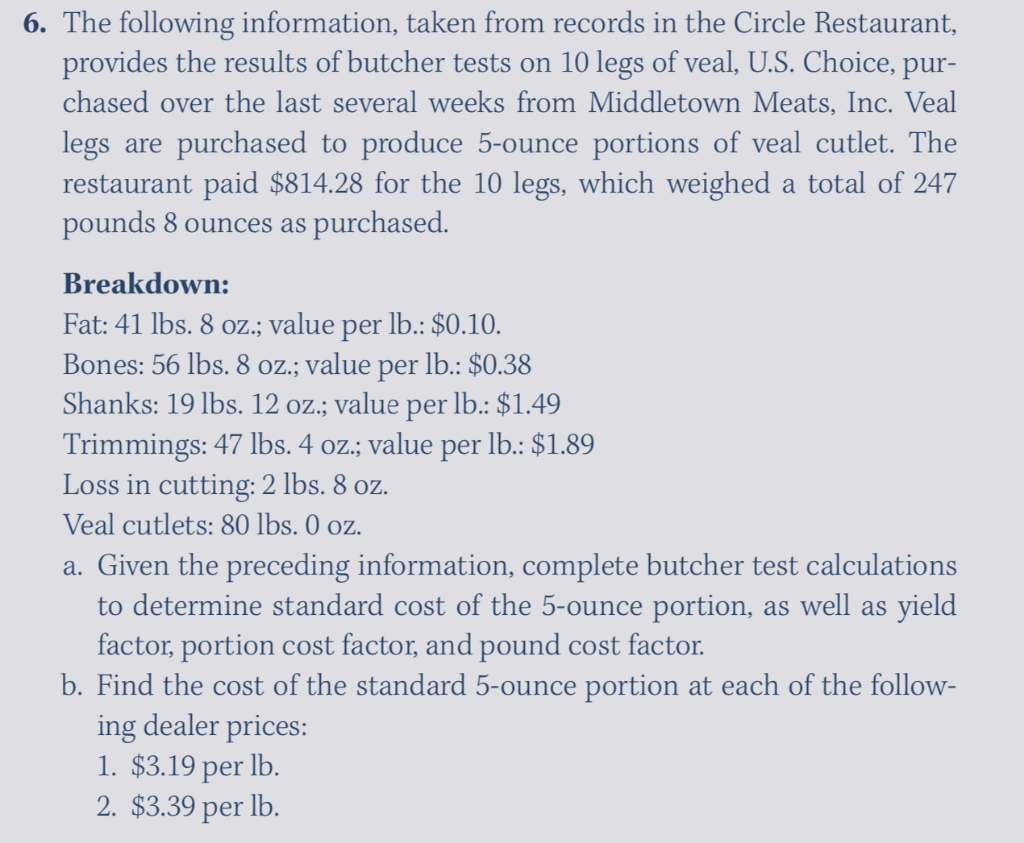 6. The following information, taken from records in the Circle Restaurant, provides the results of butcher tests on 10 legs of veal, U.S. Choice, purchased over the last several weeks from Middletown Meats, Inc. Veal legs are purchased to produce 5-ounce portions of veal cutlet. The restaurant paid \$814.28 for the 10 legs, which weighed a total of 247 pounds 8 ounces as purchased.

Breakdown:
Fat: 41 lbs. 8 oz.; value per lb.: \$0.10.
Bones: 56 lbs. 8 oz.; value per lb.: \$0.38
Shanks: 19 lbs. 12 oz.; value per lb.: \$1.49
Trimmings: 47 lbs. 4 oz.; value per lb.: \$1.89
Loss in cutting: 2 lbs. 8 oz.
Veal cutlets: 80 lbs. 0 oz.

a. Given the preceding information, complete butcher test calculations to determine standard cost of the 5-ounce portion, as well as yield factor, portion cost factor, and pound cost factor.
b. Find the cost of the standard 5-ounce portion at each of the following dealer prices:
1. \$3.19 per lb.
2. \$3.39 per lb.